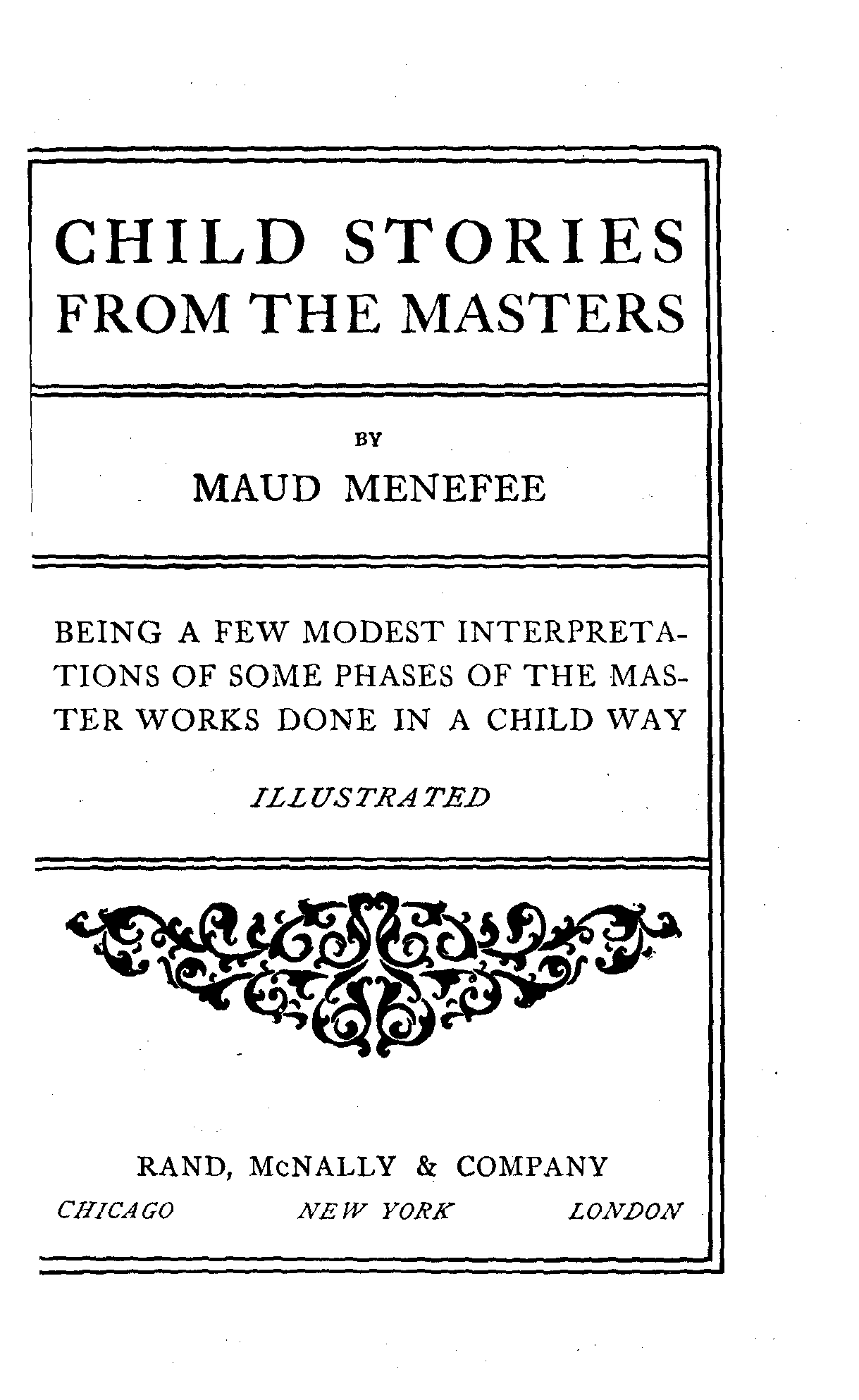 CHILD STORIES FROM THE MASTERS

BY

MAUD MENEFEE

BEING A FEW MODEST INTERPRETATIONS OF SOME PHASES OF THE MASTER WORKS DONE IN A CHILD WAY

ILLUSTRATED

RAND, McNALLY & COMPANY
CHICAGO NEW YORK LONDON